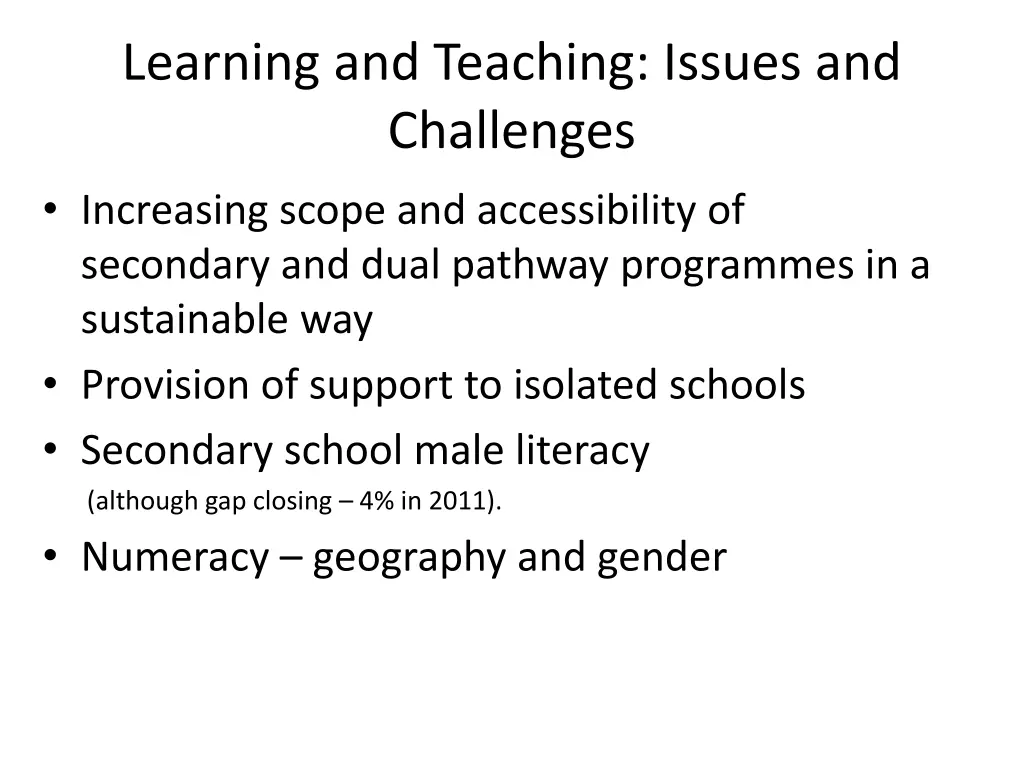 Learning and Teaching: Issues and Challenges

• Increasing scope and accessibility of secondary and dual pathway programmes in a sustainable way
• Provision of support to isolated schools
• Secondary school male literacy
(although gap closing – 4% in 2011).
• Numeracy – geography and gender